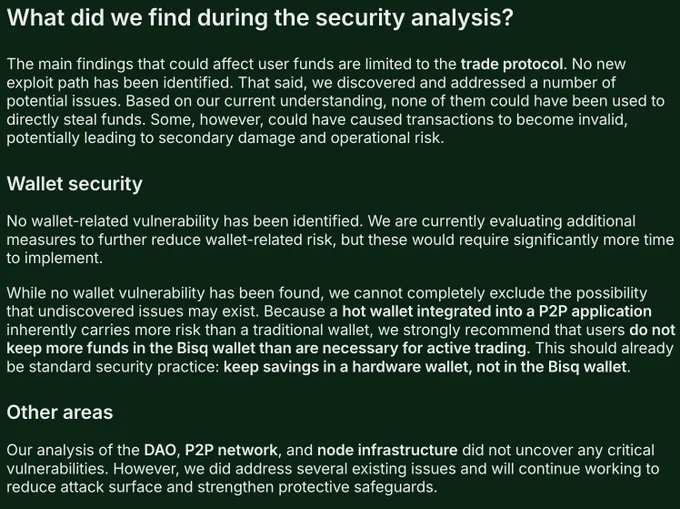 What did we find during the security analysis?

The main findings that could affect user funds are limited to the trade protocol. No new exploit path has been identified. That said, we discovered and addressed a number of potential issues. Based on our current understanding, none of them could have been used to directly steal funds. Some, however, could have caused transactions to become invalid, potentially leading to secondary damage and operational risk.

Wallet security

No wallet-related vulnerability has been identified. We are currently evaluating additional measures to further reduce wallet-related risk, but these would require significantly more time to implement.

While no wallet vulnerability has been found, we cannot completely exclude the possibility that undiscovered issues may exist. Because a hot wallet integrated into a P2P application inherently carries more risk than a traditional wallet, we strongly recommend that users do not keep more funds in the Bisq wallet than are necessary for active trading. This should already be standard security practice: keep savings in a hardware wallet, not in the Bisq wallet.

Other areas

Our analysis of the DAO, P2P network, and node infrastructure did not uncover any critical vulnerabilities. However, we did address several existing issues and will continue working to reduce attack surface and strengthen protective safeguards.